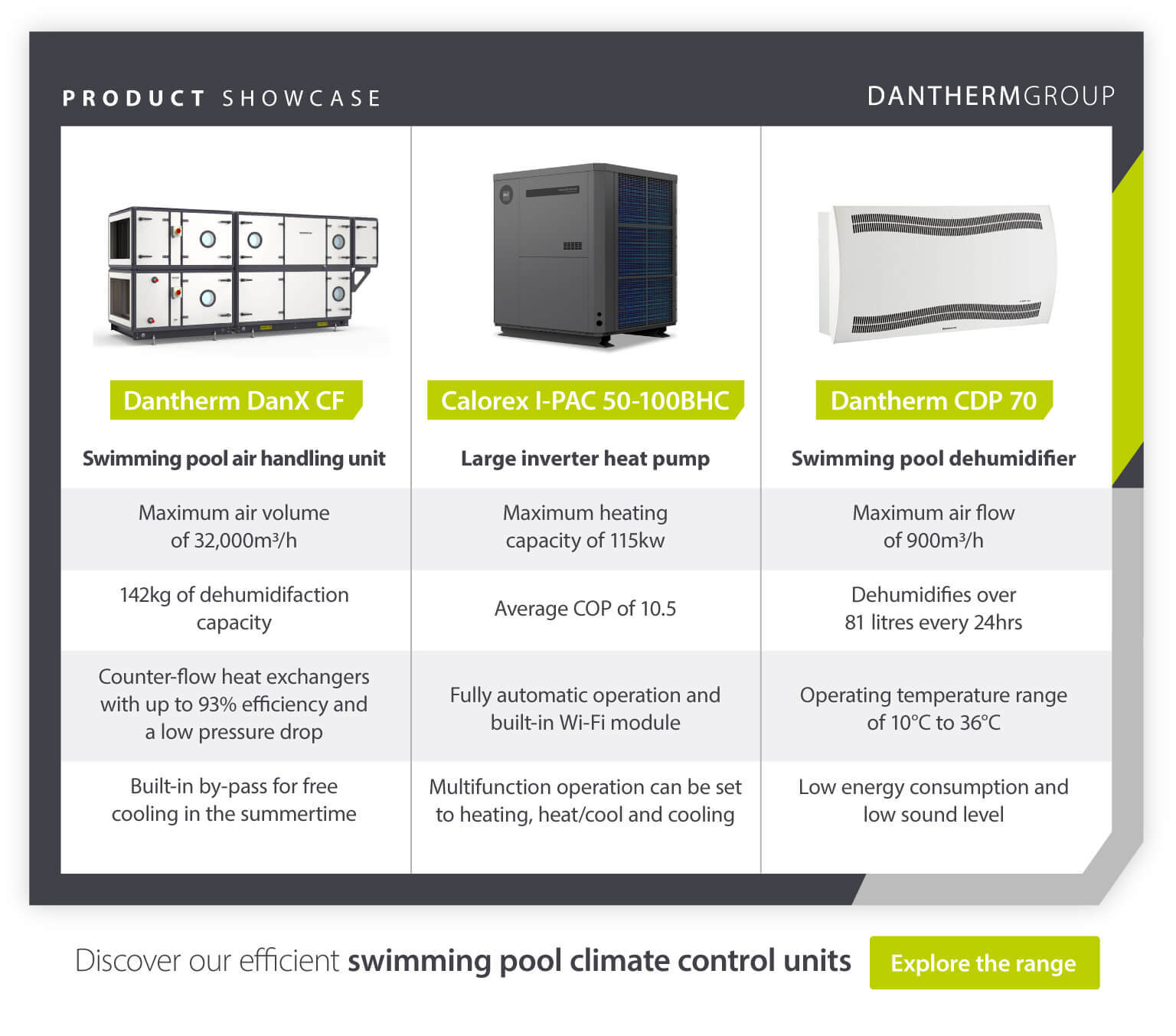 PRODUCT SHOWCASE

DANTHERMGROUP

| Dantherm DanX CF | Calorex I-PAC 50-100BHC | Dantherm CDP 70 |
|---|---|---|
| Swimming pool air handling unit | Large inverter heat pump | Swimming pool dehumidifier |
| Maximum air volume of 32,000m³/h | Maximum heating capacity of 115kw | Maximum air flow of 900m³/h |
| 142kg of dehumidifaction capacity | Average COP of 10.5 | Dehumidifies over 81 litres every 24hrs |
| Counter-flow heat exchangers with up to 93% efficiency and a low pressure drop | Fully automatic operation and built-in Wi-Fi module | Operating temperature range of 10°C to 36°C |
| Built-in by-pass for free cooling in the summertime | Multifunction operation can be set to heating, heat/cool and cooling | Low energy consumption and low sound level |

Discover our efficient swimming pool climate control units

Explore the range